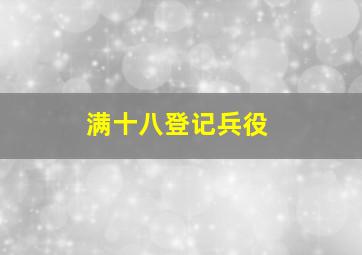 满十八登记兵役